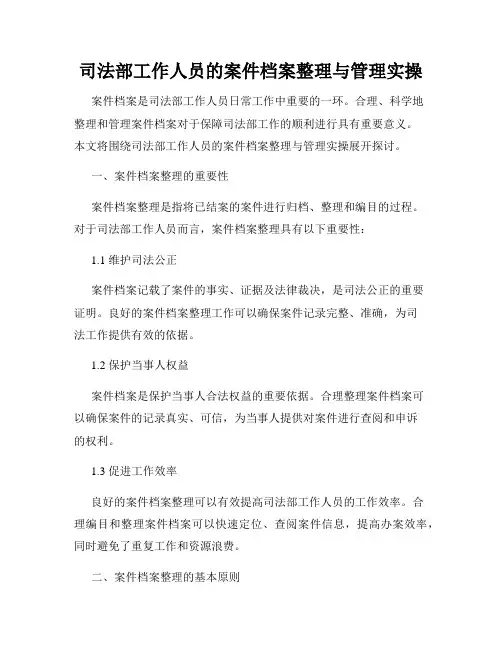 司法部工作人员的案件档案整理与管理实操

案件档案是司法部工作人员日常工作中重要的一环。合理、科学地整理和管理案件档案对于保障司法部工作的顺利进行具有重要意义。本文将围绕司法部工作人员的案件档案整理与管理实操展开探讨。

一、案件档案整理的重要性

案件档案整理是指将已结案的案件进行归档、整理和编目的过程。对于司法部工作人员而言，案件档案整理具有以下重要性：

1.1 维护司法公正

案件档案记载了案件的事实、证据及法律裁决，是司法公正的重要证明。良好的案件档案整理工作可以确保案件记录完整、准确，为司法工作提供有效的依据。

1.2 保护当事人权益

案件档案是保护当事人合法权益的重要依据。合理整理案件档案可以确保案件的记录真实、可信，为当事人提供对案件进行查阅和申诉的权利。

1.3 促进工作效率

良好的案件档案整理可以有效提高司法部工作人员的工作效率。合理编目和整理案件档案可以快速定位、查阅案件信息，提高办案效率，同时避免了重复工作和资源浪费。

二、案件档案整理的基本原则